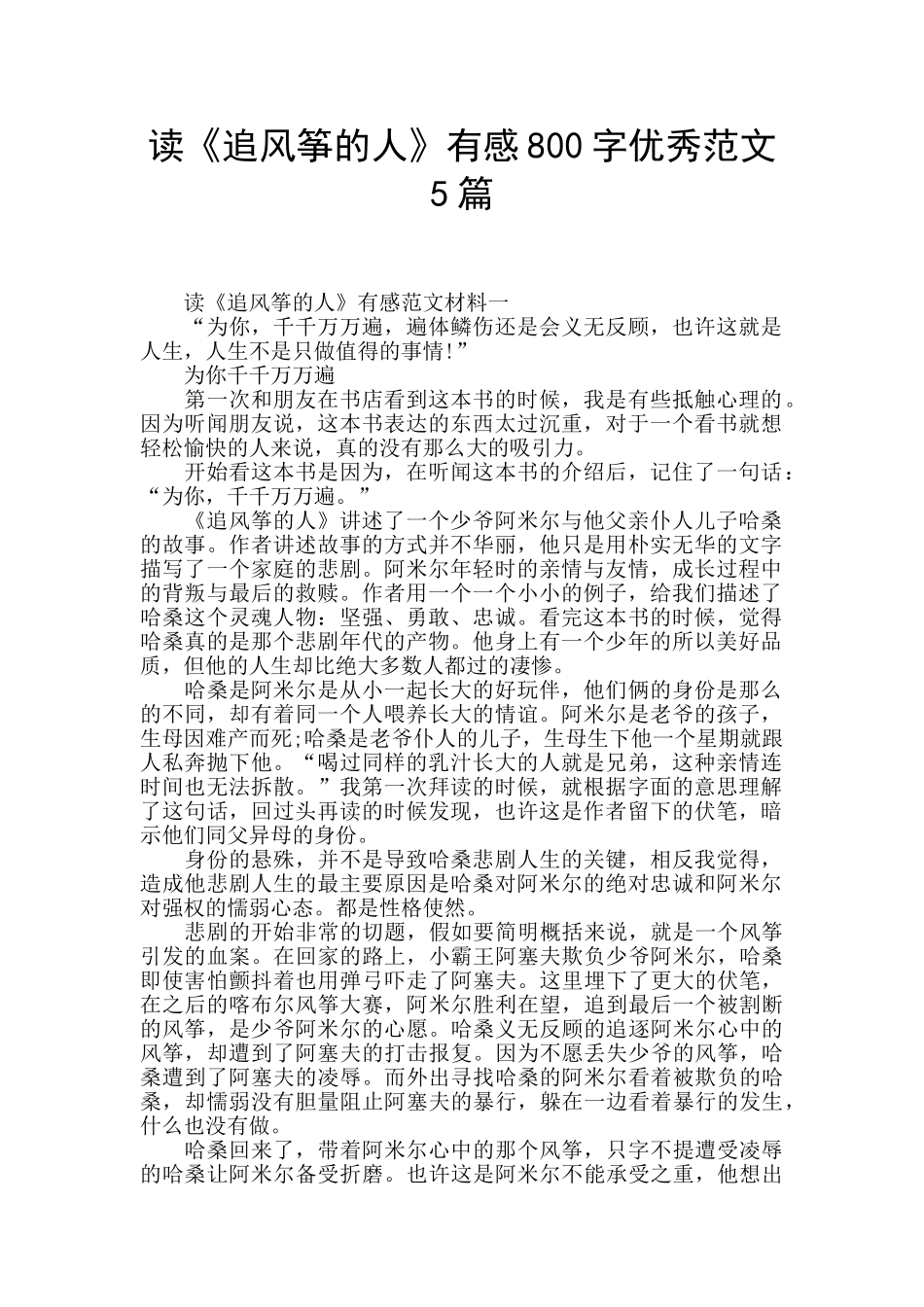 读《追风筝的人》有感800字优秀范文5篇

读《追风筝的人》有感范文材料一

“为你，千千万万遍，遍体鳞伤还是会义无反顾，也许这就是人生，人生不是只做值得的事情!”

为你千千万万遍

第一次和朋友在书店看到这本书的时候，我是有些抵触心理的。因为听闻朋友说，这本书表达的东西太过沉重，对于一个看书就想轻松愉快的人来说，真的没有那么大的吸引力。

开始看这本书是因为，在听闻这本书的介绍后，记住了一句话：“为你，千千万万遍。”

《追风筝的人》讲述了一个少爷阿米尔与他父亲仆人儿子哈桑的故事。作者讲述故事的方式并不华丽，他只是用朴实无华的文字描写了一个家庭的悲剧。阿米尔年轻时的亲情与友情，成长过程中的背叛与最后的救赎。作者用一个一个小小的例子，给我们描述了哈桑这个灵魂人物：坚强、勇敢、忠诚。看完这本书的时候，觉得哈桑真的是那个悲剧年代的产物。他身上有一个少年的所以美好品质，但他的人生却比绝大多数人都过的凄惨。

哈桑是阿米尔是从小一起长大的好玩伴，他们俩的身份是那么的不同，却有着同一个人喂养长大的情谊。阿米尔是老爷的孩子，生母因难产而死;哈桑是老爷仆人的儿子，生母生下他一个星期就跟人私奔抛下他。“喝过同样的乳汁长大的人就是兄弟，这种亲情连时间也无法拆散。”我第一次拜读的时候，就根据字面的意思理解了这句话，回过头再读的时候发现，也许这是作者留下的伏笔，暗示他们同父异母的身份。

身份的悬殊，并不是导致哈桑悲剧人生的关键，相反我觉得，造成他悲剧人生的最主要原因是哈桑对阿米尔的绝对忠诚和阿米尔对强权的懦弱心态。都是性格使然。

悲剧的开始非常的切题，假如要简明概括来说，就是一个风筝引发的血案。在回家的路上，小霸王阿塞夫欺负少爷阿米尔，哈桑即使害怕颤抖着也用弹弓吓走了阿塞夫。这里埋下了更大的伏笔，在之后的喀布尔风筝大赛，阿米尔胜利在望，追到最后一个被割断的风筝，是少爷阿米尔的心愿。哈桑义无反顾的追逐阿米尔心中的风筝，却遭到了阿塞夫的打击报复。因为不愿丢失少爷的风筝，哈桑遭到了阿塞夫的凌辱。而外出寻找哈桑的阿米尔看着被欺负的哈桑，却懦弱没有胆量阻止阿塞夫的暴行，躲在一边看着暴行的发生，什么也没有做。

哈桑回来了，带着阿米尔心中的那个风筝，只字不提遭受凌辱的哈桑让阿米尔备受折磨。也许这是阿米尔不能承受之重，他想出